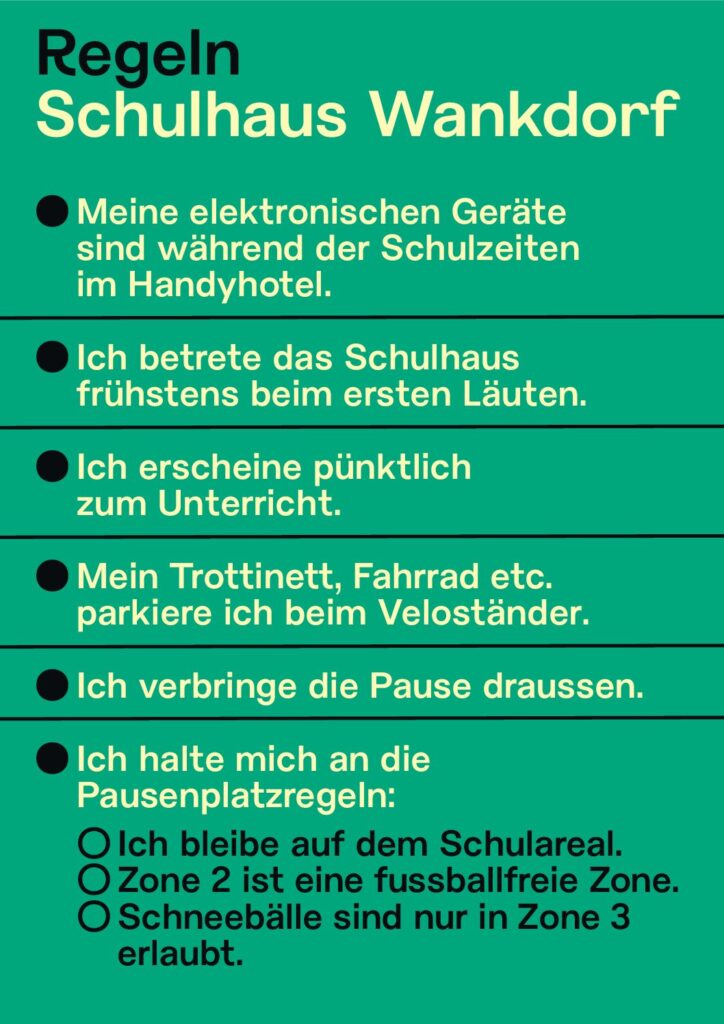 Regeln
Schulhaus Wankdorf

● Meine elektronischen Geräte sind während der Schulzeiten im Handyhotel.

● Ich betrete das Schulhaus frühstens beim ersten Läuten.

● Ich erscheine pünktlich zum Unterricht.

● Mein Trottinett, Fahrrad etc. parkiere ich beim Veloständer.

● Ich verbringe die Pause draussen.

● Ich halte mich an die Pausenplatzregeln:
○ Ich bleibe auf dem Schulareal.
○ Zone 2 ist eine fussballfreie Zone.
○ Schneebälle sind nur in Zone 3 erlaubt.